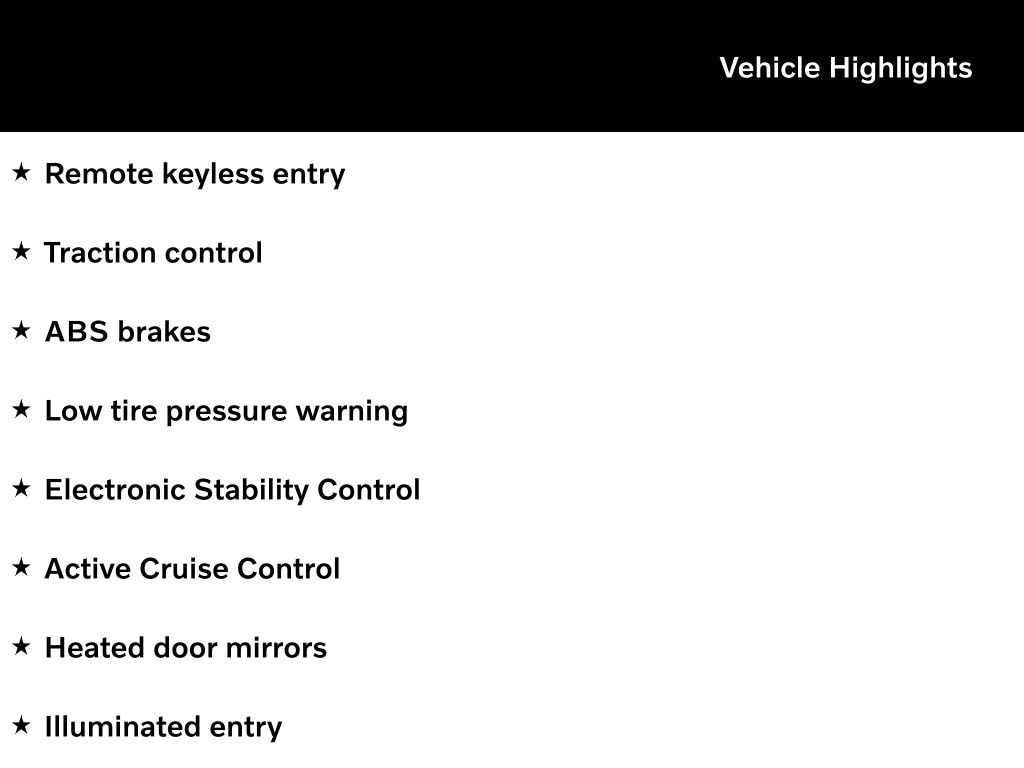 Vehicle Highlights

★ Remote keyless entry

★ Traction control

★ ABS brakes

★ Low tire pressure warning

★ Electronic Stability Control

★ Active Cruise Control

★ Heated door mirrors

★ Illuminated entry